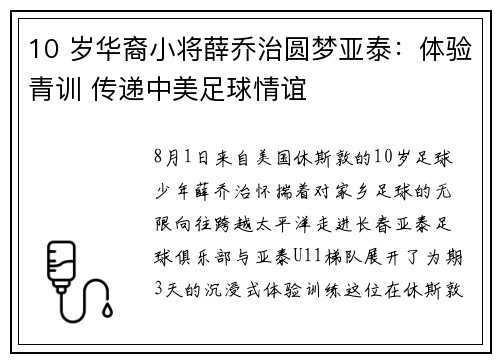 10 岁华裔小将薛乔治圆梦亚泰：体验青训 传递中美足球情谊

8月1日来自美国休斯敦的10岁足球少年薛乔治怀揣着对家乡足球的无限向往跨越太平洋走进长春亚泰足球俱乐部与亚泰U11梯队展开了为期3天的沉浸式体验训练这位在休斯敦